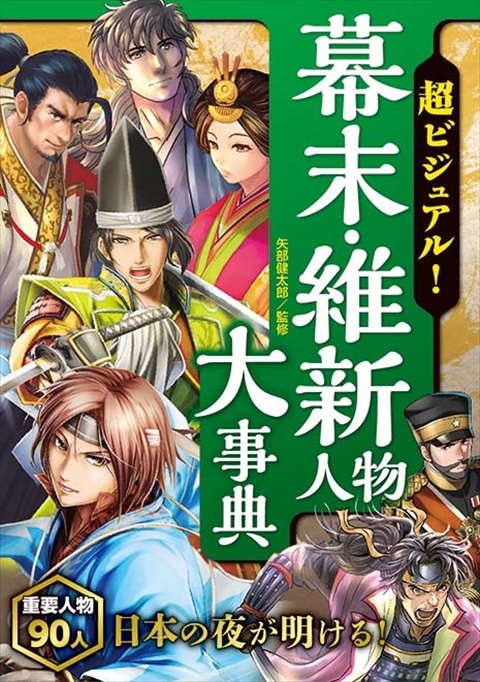 超ビジュアル!

幕末・維新人物大事典

矢部健太郎/監修

重要人物90人

日本の夜が明ける!